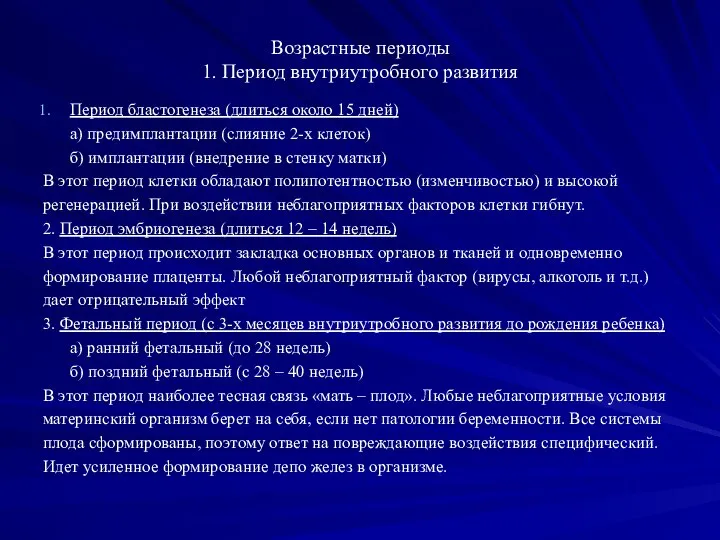 Возрастные периоды
1. Период внутриутробного развития

1. Период бластогенеза (длиться около 15 дней)
а) предимплантации (слияние 2-х клеток)
б) имплантации (внедрение в стенку матки)
В этот период клетки обладают полипотентностью (изменчивостью) и высокой регенерацией. При воздействии неблагоприятных факторов клетки гибнут.
2. Период эмбриогенеза (длиться 12 – 14 недель)
В этот период происходит закладка основных органов и тканей и одновременно формирование плаценты. Любой неблагоприятный фактор (вирусы, алкоголь и т.д.) дает отрицательный эффект
3. Фетальный период (с 3-х месяцев внутриутробного развития до рождения ребенка)
а) ранний фетальный (до 28 недель)
б) поздний фетальный (с 28 – 40 недель)
В этот период наиболее тесная связь «мать – плод». Любые неблагоприятные условия материнский организм берет на себя, если нет патологии беременности. Все системы плода сформированы, поэтому ответ на повреждающие воздействия специфический. Идет усиленное формирование депо желез в организме.